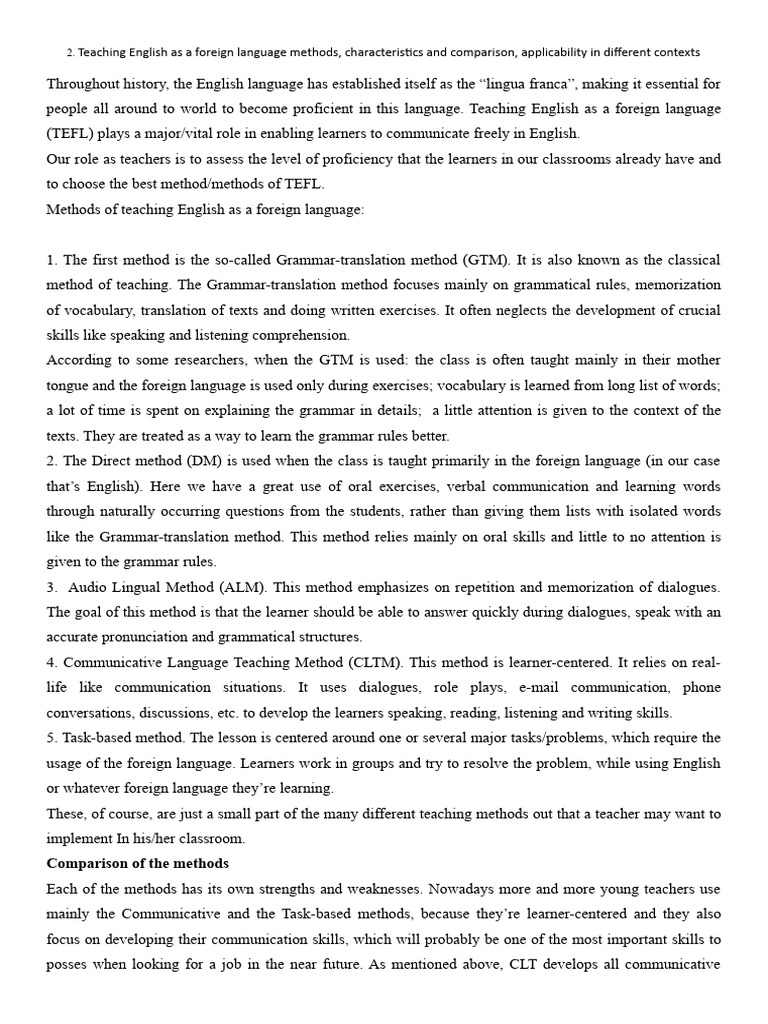 2. Teaching English as a foreign language methods, characteristics and comparison, applicability in different contexts

Throughout history, the English language has established itself as the "lingua franca", making it essential for people all around to world to become proficient in this language. Teaching English as a foreign language (TEFL) plays a major/vital role in enabling learners to communicate freely in English.
Our role as teachers is to assess the level of proficiency that the learners in our classrooms already have and to choose the best method/methods of TEFL.
Methods of teaching English as a foreign language:

1. The first method is the so-called Grammar-translation method (GTM). It is also known as the classical method of teaching. The Grammar-translation method focuses mainly on grammatical rules, memorization of vocabulary, translation of texts and doing written exercises. It often neglects the development of crucial skills like speaking and listening comprehension.
According to some researchers, when the GTM is used: the class is often taught mainly in their mother tongue and the foreign language is used only during exercises; vocabulary is learned from long list of words; a lot of time is spent on explaining the grammar in details; a little attention is given to the context of the texts. They are treated as a way to learn the grammar rules better.
2. The Direct method (DM) is used when the class is taught primarily in the foreign language (in our case that's English). Here we have a great use of oral exercises, verbal communication and learning words through naturally occurring questions from the students, rather than giving them lists with isolated words like the Grammar-translation method. This method relies mainly on oral skills and little to no attention is given to the grammar rules.
3. Audio Lingual Method (ALM). This method emphasizes on repetition and memorization of dialogues. The goal of this method is that the learner should be able to answer quickly during dialogues, speak with an accurate pronunciation and grammatical structures.
4. Communicative Language Teaching Method (CLTM). This method is learner-centered. It relies on real-life like communication situations. It uses dialogues, role plays, e-mail communication, phone conversations, discussions, etc. to develop the learners speaking, reading, listening and writing skills.
5. Task-based method. The lesson is centered around one or several major tasks/problems, which require the usage of the foreign language. Learners work in groups and try to resolve the problem, while using English or whatever foreign language they're learning.
These, of course, are just a small part of the many different teaching methods out that a teacher may want to implement In his/her classroom.
Comparison of the methods
Each of the methods has its own strengths and weaknesses. Nowadays more and more young teachers use mainly the Communicative and the Task-based methods, because they're learner-centered and they also focus on developing their communication skills, which will probably be one of the most important skills to posses when looking for a job in the near future. As mentioned above, CLT develops all communicative